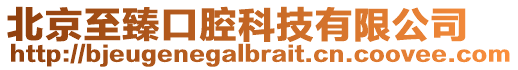 北京至臻口腔科技有限公司
http://bjeugenegalbrait.cn.coovee.com